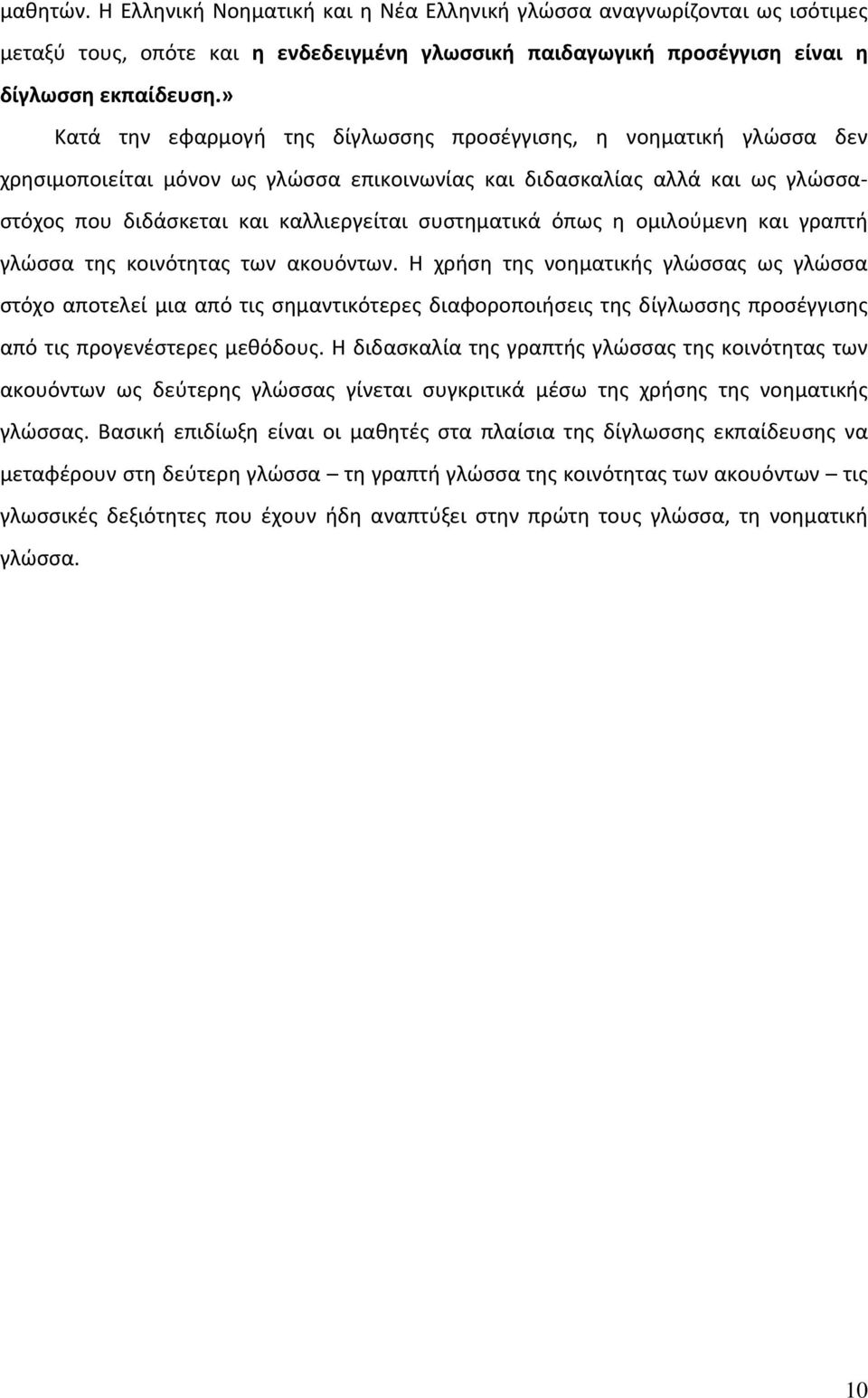 μαθητών. Η Ελληνική Νοηματική και η Νέα Ελληνική γλώσσα αναγνωρίζονται ως ισότιμες μεταξύ τους, οπότε και η ενδεδειγμένη γλωσσική παιδαγωγική προσέγγιση είναι η δίγλωσση εκπαίδευση.»

Κατά την εφαρμογή της δίγλωσσης προσέγγισης, η νοηματική γλώσσα δεν χρησιμοποιείται μόνον ως γλώσσα επικοινωνίας και διδασκαλίας αλλά και ως γλώσσα-στόχος που διδάσκεται και καλλιεργείται συστηματικά όπως η ομιλούμενη και γραπτή γλώσσα της κοινότητας των ακουόντων. Η χρήση της νοηματικής γλώσσας ως γλώσσα στόχο αποτελεί μια από τις σημαντικότερες διαφοροποιήσεις της δίγλωσσης προσέγγισης από τις προγενέστερες μεθόδους. Η διδασκαλία της γραπτής γλώσσας της κοινότητας των ακουόντων ως δεύτερης γλώσσας γίνεται συγκριτικά μέσω της χρήσης της νοηματικής γλώσσας. Βασική επιδίωξη είναι οι μαθητές στα πλαίσια της δίγλωσσης εκπαίδευσης να μεταφέρουν στη δεύτερη γλώσσα – τη γραπτή γλώσσα της κοινότητας των ακουόντων – τις γλωσσικές δεξιότητες που έχουν ήδη αναπτύξει στην πρώτη τους γλώσσα, τη νοηματική γλώσσα.

10